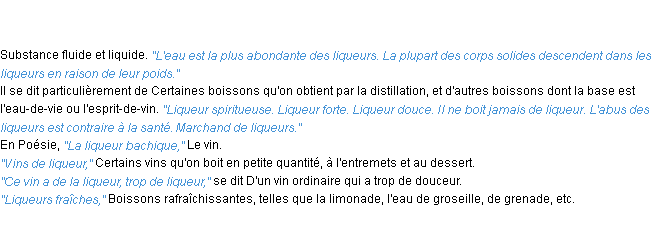 Substance fluide et liquide. "L'eau est la plus abondante des liqueurs. La plupart des corps solides descendent dans les liqueurs en raison de leur poids."
Il se dit particulièrement de Certaines boissons qu'on obtient par la distillation, et d'autres boissons dont la base est l'eau-de-vie ou l'esprit-de-vin. "Liqueur spiritueuse. Liqueur forte. Liqueur douce. Il ne boit jamais de liqueur. L'abus des liqueurs est contraire à la santé. Marchand de liqueurs."
En Poésie, "La liqueur bachique," Le vin.
"Vins de liqueur," Certains vins qu'on boit en petite quantité, à l'entremets et au dessert.
"Ce vin a de la liqueur, trop de liqueur," se dit D'un vin ordinaire qui a trop de douceur.
"Liqueurs fraîches," Boissons rafraîchissantes, telles que la limonade, l'eau de groseille, de grenade, etc.